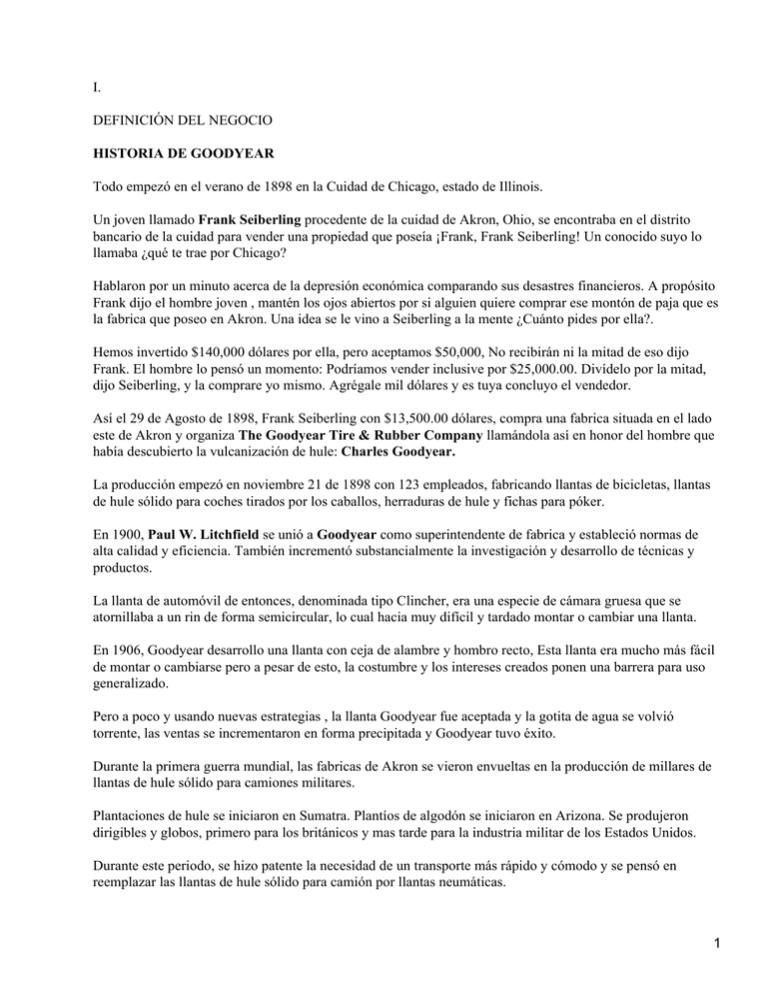 I.

DEFINICIÓN DEL NEGOCIO

HISTORIA DE GOODYEAR

Todo empezó en el verano de 1898 en la Cuidad de Chicago, estado de Illinois.

Un joven llamado Frank Seiberling procedente de la cuidad de Akron, Ohio, se encontraba en el distrito bancario de la cuidad para vender una propiedad que poseía ¡Frank, Frank Seiberling! Un conocido suyo lo llamaba ¿qué te trae por Chicago?

Hablaron por un minuto acerca de la depresión económica comparando sus desastres financieros. A propósito Frank dijo el hombre joven , mantén los ojos abiertos por si alguien quiere comprar ese montón de paja que es la fabrica que poseo en Akron. Una idea se le vino a Seiberling a la mente ¿Cuánto pides por ella?.

Hemos invertido $140,000 dólares por ella, pero aceptamos $50,000, No recibirán ni la mitad de eso dijo Frank. El hombre lo pensó un momento: Podríamos vender inclusive por $25,000.00. Divídelo por la mitad, dijo Seiberling, y la comprare yo mismo. Agrégale mil dólares y es tuya concluyo el vendedor.

Así el 29 de Agosto de 1898, Frank Seiberling con $13,500.00 dólares, compra una fabrica situada en el lado este de Akron y organiza The Goodyear Tire & Rubber Company llamándola así en honor del hombre que había descubierto la vulcanización de hule: Charles Goodyear.

La producción empezó en noviembre 21 de 1898 con 123 empleados, fabricando llantas de bicicletas, llantas de hule sólido para coches tirados por los caballos, herraduras de hule y fichas para póker.

En 1900, Paul W. Litchfield se unió a Goodyear como superintendente de fabrica y estableció normas de alta calidad y eficiencia. También incrementó substancialmente la investigación y desarrollo de técnicas y productos.

La llanta de automóvil de entonces, denominada tipo Clincher, era una especie de cámara gruesa que se atornillaba a un rin de forma semicircular, lo cual hacia muy difícil y tardado montar o cambiar una llanta.

En 1906, Goodyear desarrollo una llanta con ceja de alambre y hombro recto, Esta llanta era mucho más fácil de montar o cambiarse pero a pesar de esto, la costumbre y los intereses creados ponen una barrera para uso generalizado.

Pero a poco y usando nuevas estrategias , la llanta Goodyear fue aceptada y la gotita de agua se volvió torrente, las ventas se incrementaron en forma precipitada y Goodyear tuvo éxito.

Durante la primera guerra mundial, las fabricas de Akron se vieron envueltas en la producción de millares de llantas de hule sólido para camiones militares.

Plantaciones de hule se iniciaron en Sumatra. Plantíos de algodón se iniciaron en Arizona. Se produjeron dirigibles y globos, primero para los británicos y mas tarde para la industria militar de los Estados Unidos.

Durante este periodo, se hizo patente la necesidad de un transporte más rápido y cómodo y se pensó en reemplazar las llantas de hule sólido para camión por llantas neumáticas.

1